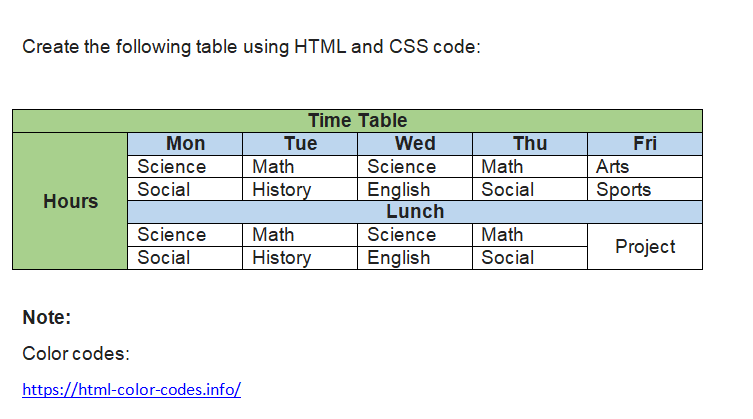 Create the following table using HTML and CSS code:

| Time Table | | | | | |
|---|---|---|---|---|---|
| Hours | Mon | Tue | Wed | Thu | Fri |
| | Science | Math | Science | Math | Arts |
| | Social | History | English | Social | Sports |
| | Lunch | | | | |
| | Science | Math | Science | Math | Project |
| | Social | History | English | Social | |

Note:

Color codes:

https://html-color-codes.info/